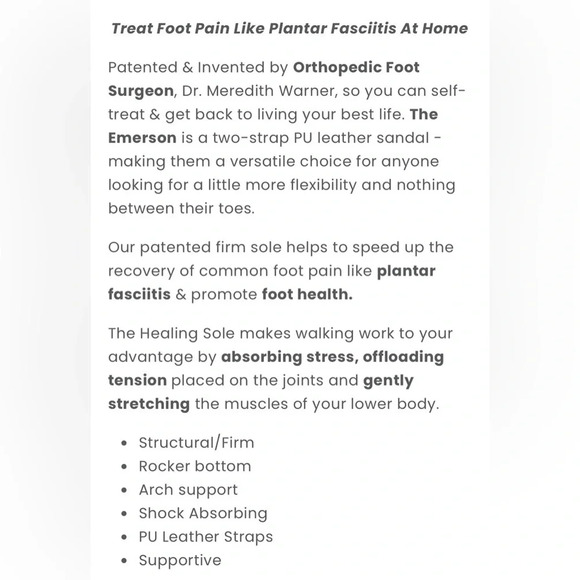 Treat Foot Pain Like Plantar Fasciitis At Home

Patented & Invented by Orthopedic Foot Surgeon, Dr. Meredith Warner, so you can self-treat & get back to living your best life. The Emerson is a two-strap PU leather sandal - making them a versatile choice for anyone looking for a little more flexibility and nothing between their toes.

Our patented firm sole helps to speed up the recovery of common foot pain like plantar fasciitis & promote foot health.

The Healing Sole makes walking work to your advantage by absorbing stress, offloading tension placed on the joints and gently stretching the muscles of your lower body.

- Structural/Firm
- Rocker bottom
- Arch support
- Shock Absorbing
- PU Leather Straps
- Supportive